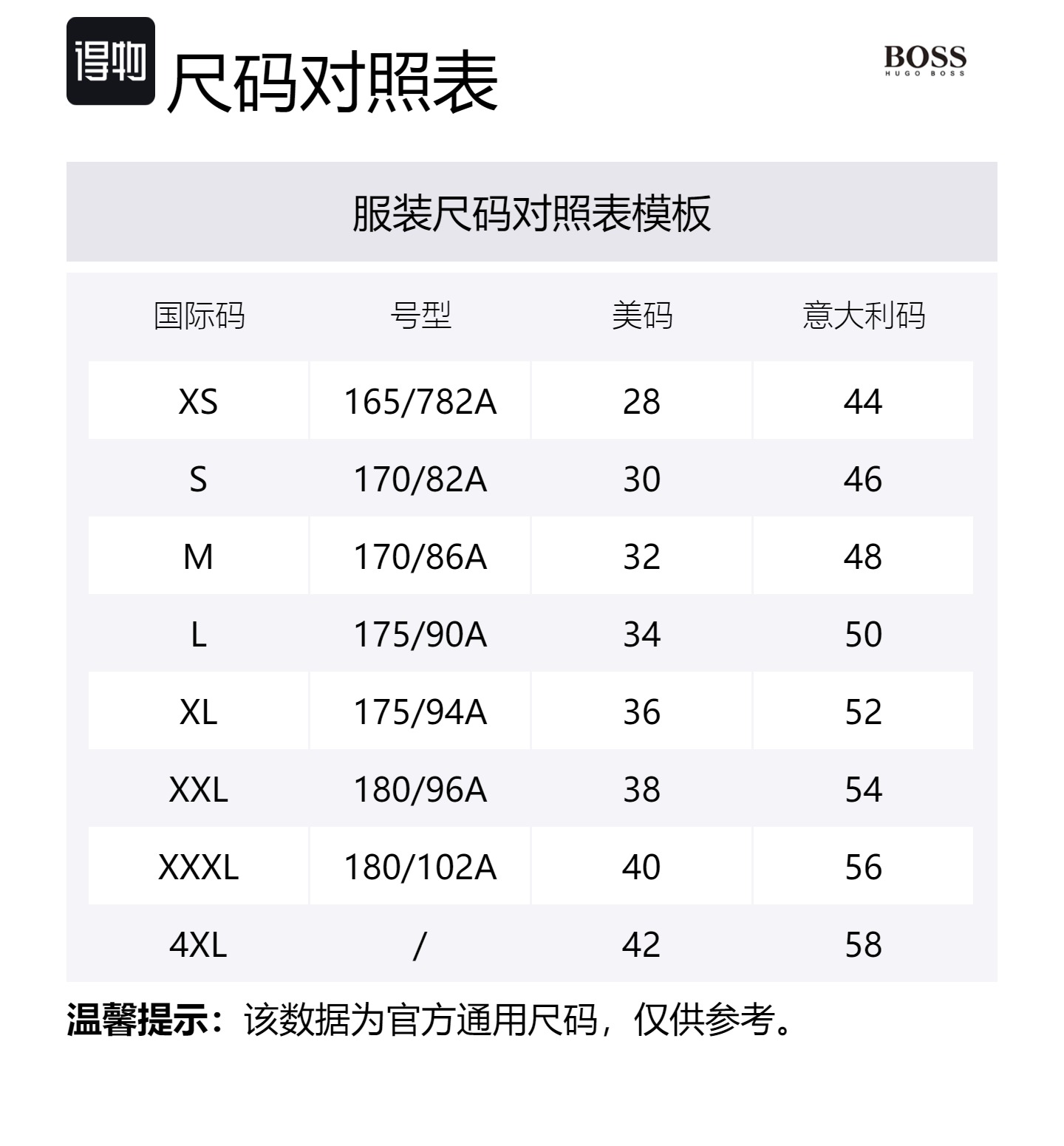 得物 尺码对照表

BOSS
HUGO BOSS

服装尺码对照表模板

| 国际码 | 号型 | 美码 | 意大利码 |
|---|---|---|---|
| XS | 165/782A | 28 | 44 |
| S | 170/82A | 30 | 46 |
| M | 170/86A | 32 | 48 |
| L | 175/90A | 34 | 50 |
| XL | 175/94A | 36 | 52 |
| XXL | 180/96A | 38 | 54 |
| XXXL | 180/102A | 40 | 56 |
| 4XL | / | 42 | 58 |

温馨提示：该数据为官方通用尺码，仅供参考。